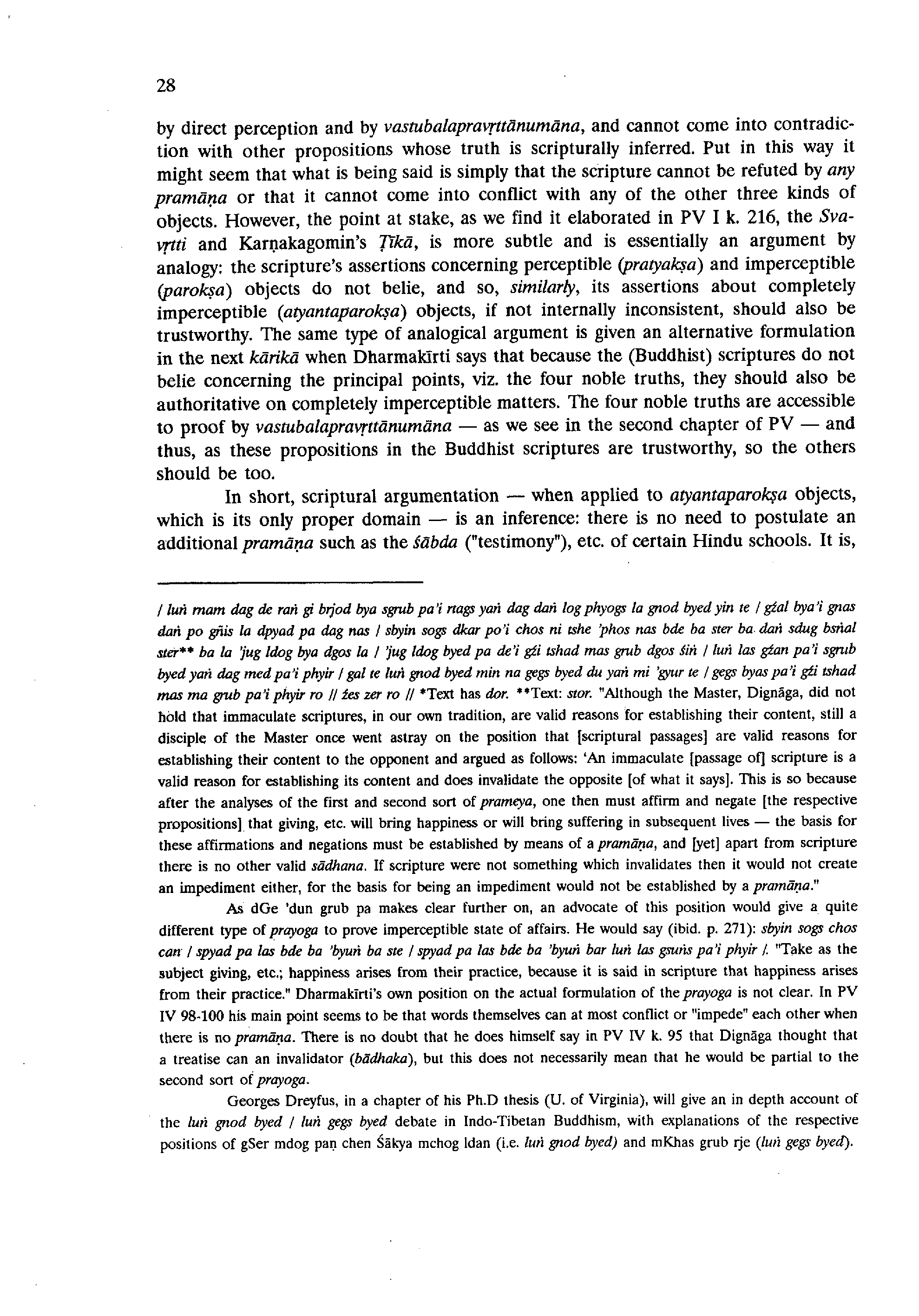 28

by direct perception and by vastubalapravṛttānumāna, and cannot come into contradiction with other propositions whose truth is scripturally inferred. Put in this way it might seem that what is being said is simply that the scripture cannot be refuted by any pramāṇa or that it cannot come into conflict with any of the other three kinds of objects. However, the point at stake, as we find it elaborated in PV I k. 216, the Svavṛtti and Karṇakagomin's Ṭīkā, is more subtle and is essentially an argument by analogy: the scripture's assertions concerning perceptible (pratyakṣa) and imperceptible (parokṣa) objects do not belie, and so, similarly, its assertions about completely imperceptible (atyantaparokṣa) objects, if not internally inconsistent, should also be trustworthy. The same type of analogical argument is given an alternative formulation in the next kārikā when Dharmakīrti says that because the (Buddhist) scriptures do not belie concerning the principal points, viz. the four noble truths, they should also be authoritative on completely imperceptible matters. The four noble truths are accessible to proof by vastubalapravṛttānumāna — as we see in the second chapter of PV — and thus, as these propositions in the Buddhist scriptures are trustworthy, so the others should be too.

In short, scriptural argumentation — when applied to atyantaparokṣa objects, which is its only proper domain — is an inference: there is no need to postulate an additional pramāṇa such as the śābda ("testimony"), etc. of certain Hindu schools. It is,

/ luṅ rnam dag de raṅ gi brjod bya sgrub pa'i rtags yaṅ dag daṅ log phyogs la gnod byed yin te / gźal bya'i gnas daṅ po gñis la dpyad pa dag nas / sbyin sogs dkar po'i chos ni tshe 'phos nas bde ba ster ba daṅ sdug bsṅal ster** ba la 'jug ldog bya dgos la / 'jug ldog byed pa de'i gźi tshad mas grub dgos śiṅ / luṅ las gźan pa'i sgrub byed yaṅ dag med pa'i phyir / gal te luṅ gnod byed min na gegs byed du yaṅ mi 'gyur te / gegs byas pa'i gźi tshad mas ma grub pa'i phyir ro // źes zer ro // *Text has dor. **Text: stor. "Although the Master, Dignāga, did not hold that immaculate scriptures, in our own tradition, are valid reasons for establishing their content, still a disciple of the Master once went astray on the position that [scriptural passages] are valid reasons for establishing their content to the opponent and argued as follows: 'An immaculate [passage of] scripture is a valid reason for establishing its content and does invalidate the opposite [of what it says]. This is so because after the analyses of the first and second sort of prameya, one then must affirm and negate [the respective propositions] that giving, etc. will bring happiness or will bring suffering in subsequent lives — the basis for these affirmations and negations must be established by means of a pramāṇa, and [yet] apart from scripture there is no other valid sādhana. If scripture were not something which invalidates then it would not create an impediment either, for the basis for being an impediment would not be established by a pramāṇa."

As dGe 'dun grub pa makes clear further on, an advocate of this position would give a quite different type of prayoga to prove imperceptible state of affairs. He would say (ibid. p. 271): sbyin sogs chos can / spyad pa las bde ba 'byuṅ ba ste / spyad pa las bde ba 'byuṅ bar luṅ las gsuṅs pa'i phyir /. "Take as the subject giving, etc.; happiness arises from their practice, because it is said in scripture that happiness arises from their practice." Dharmakīrti's own position on the actual formulation of the prayoga is not clear. In PV IV 98-100 his main point seems to be that words themselves can at most conflict or "impede" each other when there is no pramāṇa. There is no doubt that he does himself say in PV IV k. 95 that Dignāga thought that a treatise can an invalidator (bādhaka), but this does not necessarily mean that he would be partial to the second sort of prayoga.

Georges Dreyfus, in a chapter of his Ph.D thesis (U. of Virginia), will give an in depth account of the luṅ gnod byed / luṅ gegs byed debate in Indo-Tibetan Buddhism, with explanations of the respective positions of gSer mdog paṇ chen Śākya mchog ldan (i.e. luṅ gnod byed) and mKhas grub rje (luṅ gegs byed).